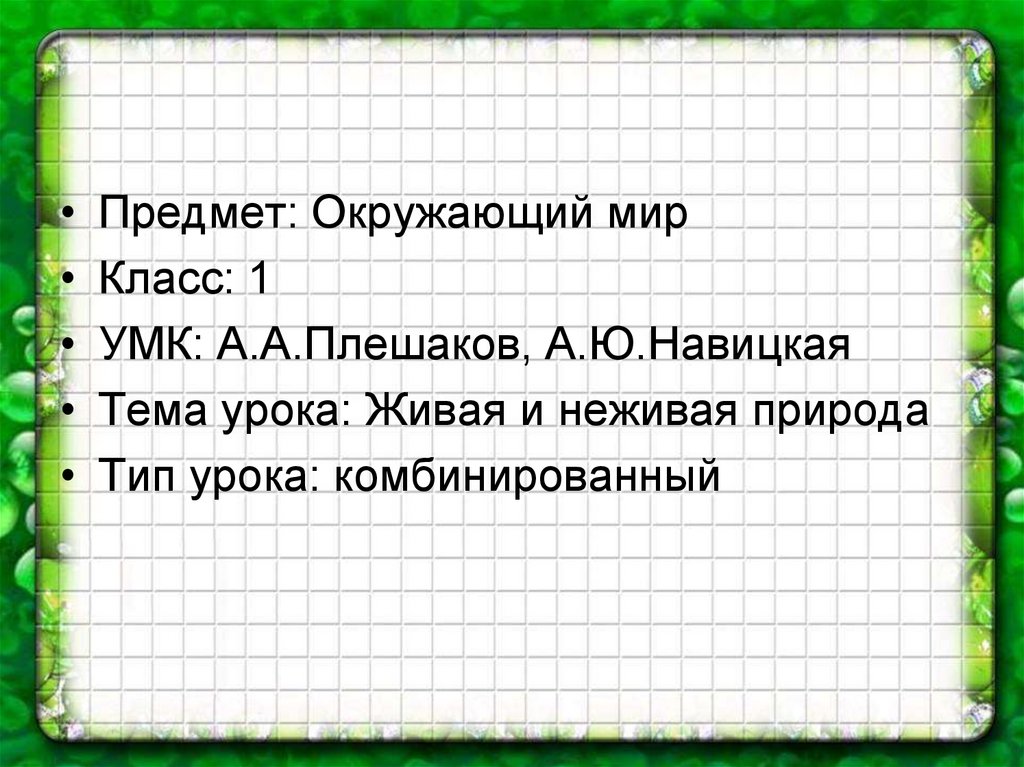 • Предмет: Окружающий мир
• Класс: 1
• УМК: А.А.Плешаков, А.Ю.Навицкая
• Тема урока: Живая и неживая природа
• Тип урока: комбинированный